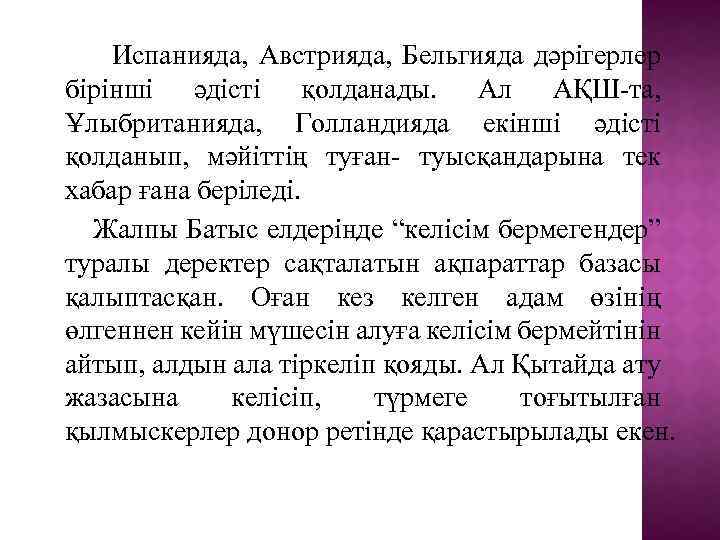 Испанияда, Австрияда, Бельгияда дәрігерлер бірінші әдісті қолданады. Ал АҚШ-та, Ұлыбританияда, Голландияда екінші әдісті қолданып, мәйіттің туған- туысқандарына тек хабар ғана беріледі.

Жалпы Батыс елдерінде “келісім бермегендер” туралы деректер сақталатын ақпараттар базасы қалыптасқан. Оған кез келген адам өзінің өлгеннен кейін мүшесін алуға келісім бермейтінін айтып, алдын ала тіркеліп қояды. Ал Қытайда ату жазасына келісіп, түрмеге тоғытылған қылмыскерлер донор ретінде қарастырылады екен.